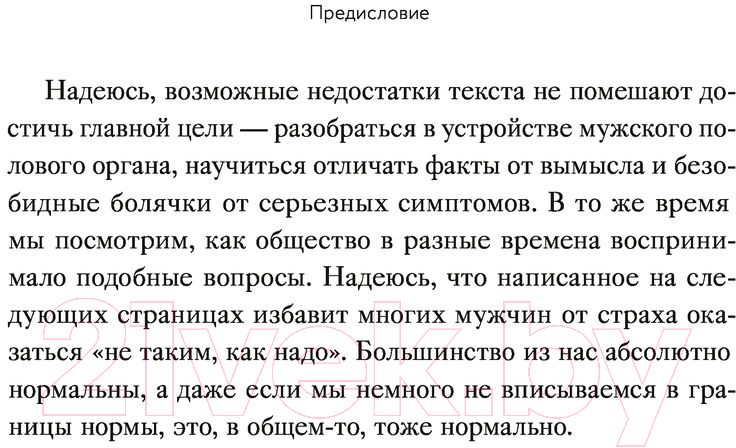 Предисловие

Надеюсь, возможные недостатки текста не помешают достичь главной цели — разобраться в устройстве мужского полового органа, научиться отличать факты от вымысла и безобидные болячки от серьезных симптомов. В то же время мы посмотрим, как общество в разные времена воспринимало подобные вопросы. Надеюсь, что написанное на следующих страницах избавит многих мужчин от страха оказаться «не таким, как надо». Большинство из нас абсолютно нормальны, а даже если мы немного не вписываемся в границы нормы, это, в общем-то, тоже нормально.

21vek.by